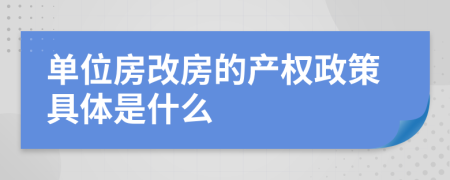 单位房改房的产权政策具体是什么